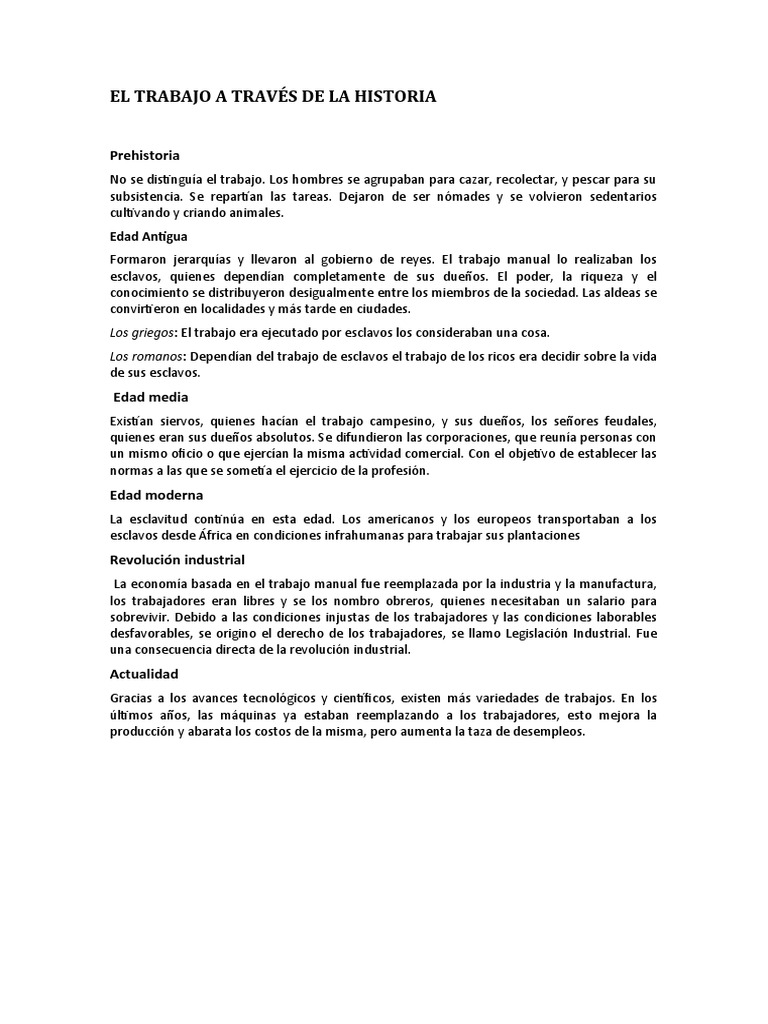 EL TRABAJO A TRAVÉS DE LA HISTORIA

Prehistoria

No se distinguía el trabajo. Los hombres se agrupaban para cazar, recolectar, y pescar para su subsistencia. Se repartían las tareas. Dejaron de ser nómades y se volvieron sedentarios cultivando y criando animales.

Edad Antigua

Formaron jerarquías y llevaron al gobierno de reyes. El trabajo manual lo realizaban los esclavos, quienes dependían completamente de sus dueños. El poder, la riqueza y el conocimiento se distribuyeron desigualmente entre los miembros de la sociedad. Las aldeas se convirtieron en localidades y más tarde en ciudades.

Los griegos: El trabajo era ejecutado por esclavos los consideraban una cosa.

Los romanos: Dependían del trabajo de esclavos el trabajo de los ricos era decidir sobre la vida de sus esclavos.

Edad media

Existían siervos, quienes hacían el trabajo campesino, y sus dueños, los señores feudales, quienes eran sus dueños absolutos. Se difundieron las corporaciones, que reunía personas con un mismo oficio o que ejercían la misma actividad comercial. Con el objetivo de establecer las normas a las que se sometía el ejercicio de la profesión.

Edad moderna

La esclavitud continúa en esta edad. Los americanos y los europeos transportaban a los esclavos desde África en condiciones infrahumanas para trabajar sus plantaciones

Revolución industrial

La economía basada en el trabajo manual fue reemplazada por la industria y la manufactura, los trabajadores eran libres y se los nombro obreros, quienes necesitaban un salario para sobrevivir. Debido a las condiciones injustas de los trabajadores y las condiciones laborables desfavorables, se origino el derecho de los trabajadores, se llamo Legislación Industrial. Fue una consecuencia directa de la revolución industrial.

Actualidad

Gracias a los avances tecnológicos y científicos, existen más variedades de trabajos. En los últimos años, las máquinas ya estaban reemplazando a los trabajadores, esto mejora la producción y abarata los costos de la misma, pero aumenta la taza de desempleos.